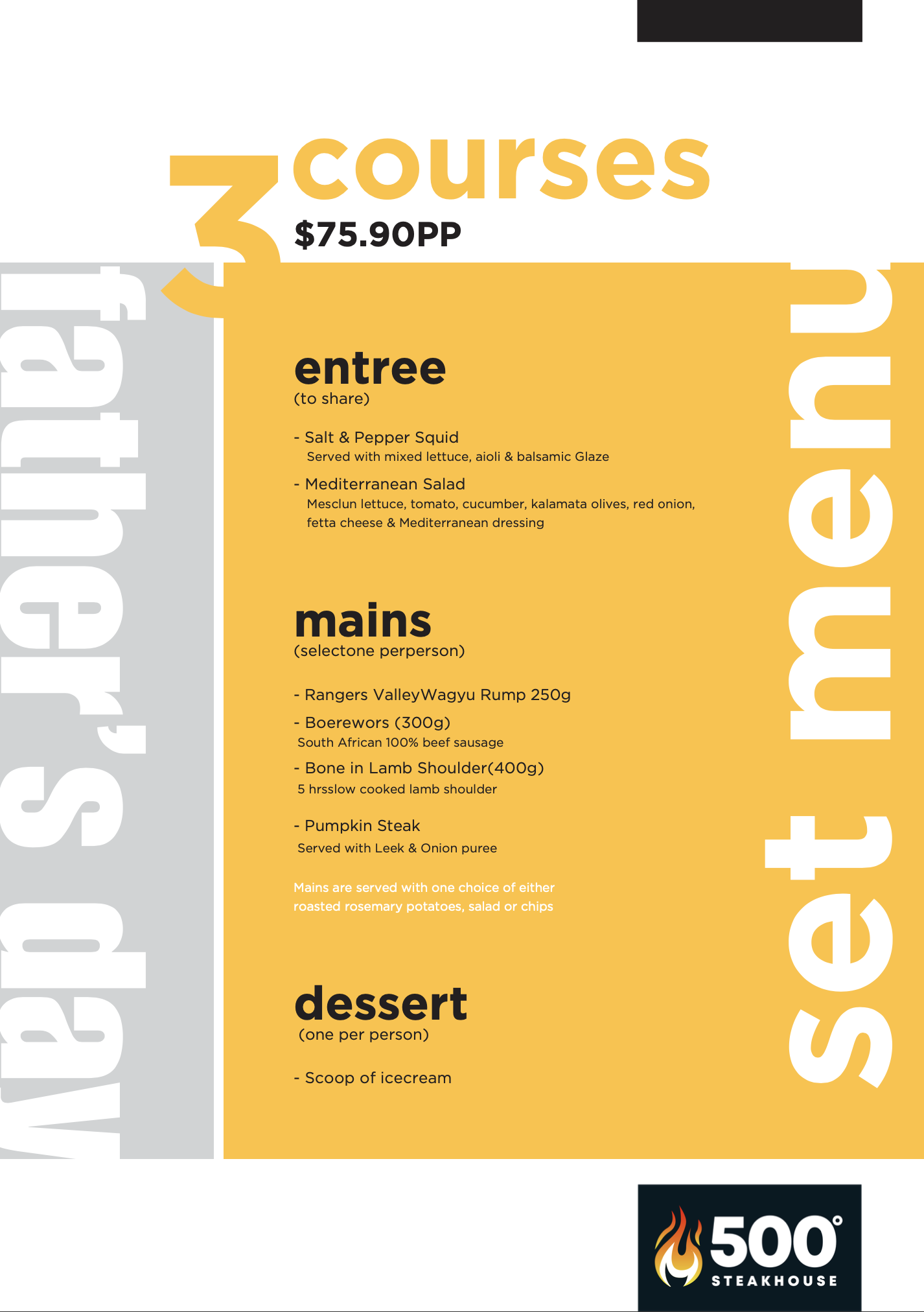 3 courses
$75.90PP

father's day

entree
(to share)

- Salt & Pepper Squid
Served with mixed lettuce, aioli & balsamic Glaze

- Mediterranean Salad
Mesclun lettuce, tomato, cucumber, kalamata olives, red onion, fetta cheese & Mediterranean dressing

mains
(selectone perperson)

- Rangers ValleyWagyu Rump 250g

- Boerewors (300g)
South African 100% beef sausage

- Bone in Lamb Shoulder(400g)
5 hrsslow cooked lamb shoulder

- Pumpkin Steak
Served with Leek & Onion puree

Mains are served with one choice of either roasted rosemary potatoes, salad or chips

dessert
(one per person)

- Scoop of icecream

set menu

500°
STEAKHOUSE